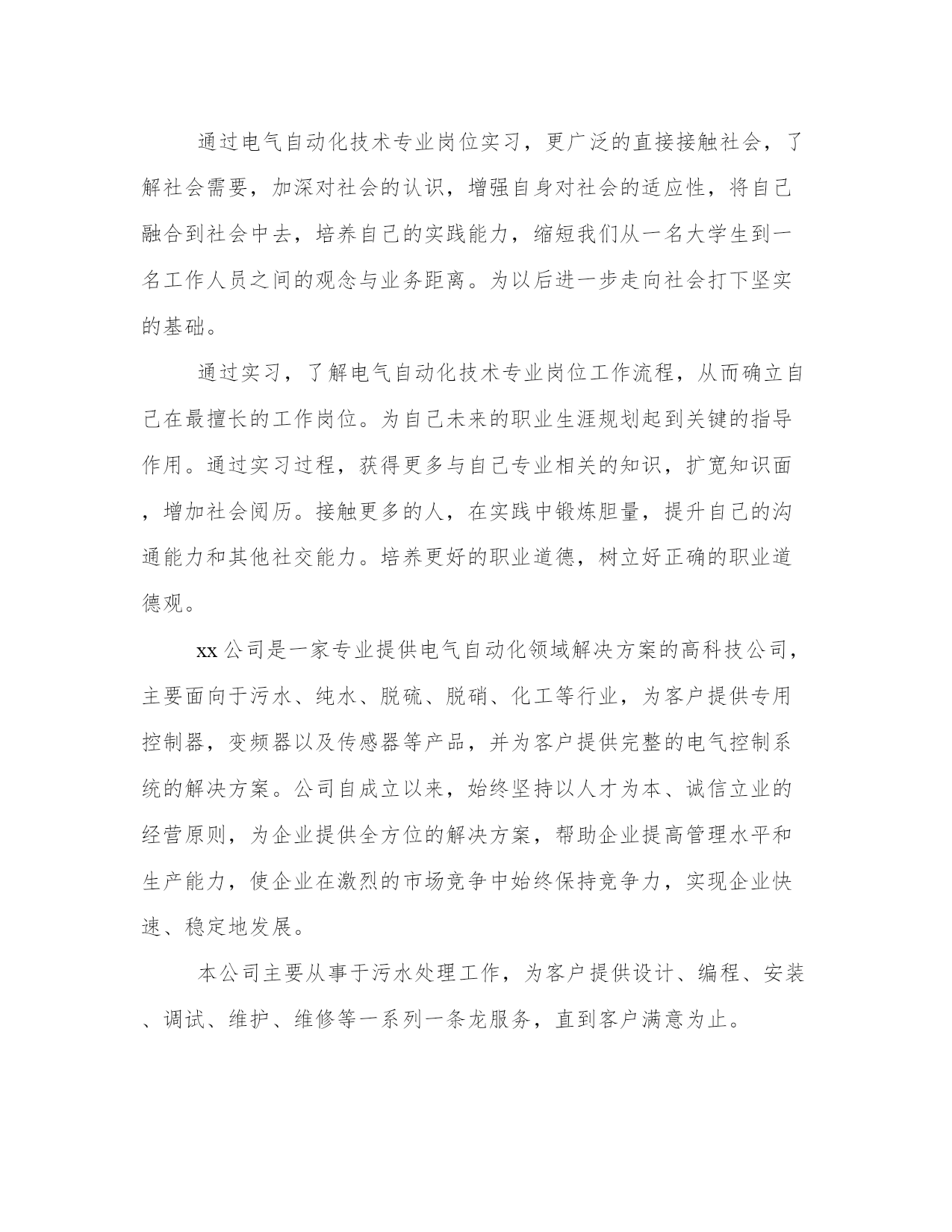 通过电气自动化技术专业岗位实习，更广泛的直接接触社会，了解社会需要，加深对社会的认识，增强自身对社会的适应性，将自己融合到社会中去，培养自己的实践能力，缩短我们从一名大学生到一名工作人员之间的观念与业务距离。为以后进一步走向社会打下坚实的基础。

通过实习，了解电气自动化技术专业岗位工作流程，从而确立自己在最擅长的工作岗位。为自己未来的职业生涯规划起到关键的指导作用。通过实习过程，获得更多与自己专业相关的知识，扩宽知识面，增加社会阅历。接触更多的人，在实践中锻炼胆量，提升自己的沟通能力和其他社交能力。培养更好的职业道德，树立好正确的职业道德观。

xx公司是一家专业提供电气自动化领域解决方案的高科技公司，主要面向于污水、纯水、脱硫、脱硝、化工等行业，为客户提供专用控制器，变频器以及传感器等产品，并为客户提供完整的电气控制系统的解决方案。公司自成立以来，始终坚持以人才为本、诚信立业的经营原则，为企业提供全方位的解决方案，帮助企业提高管理水平和生产能力，使企业在激烈的市场竞争中始终保持竞争力，实现企业快速、稳定地发展。

本公司主要从事于污水处理工作，为客户提供设计、编程、安装、调试、维护、维修等一系列一条龙服务，直到客户满意为止。